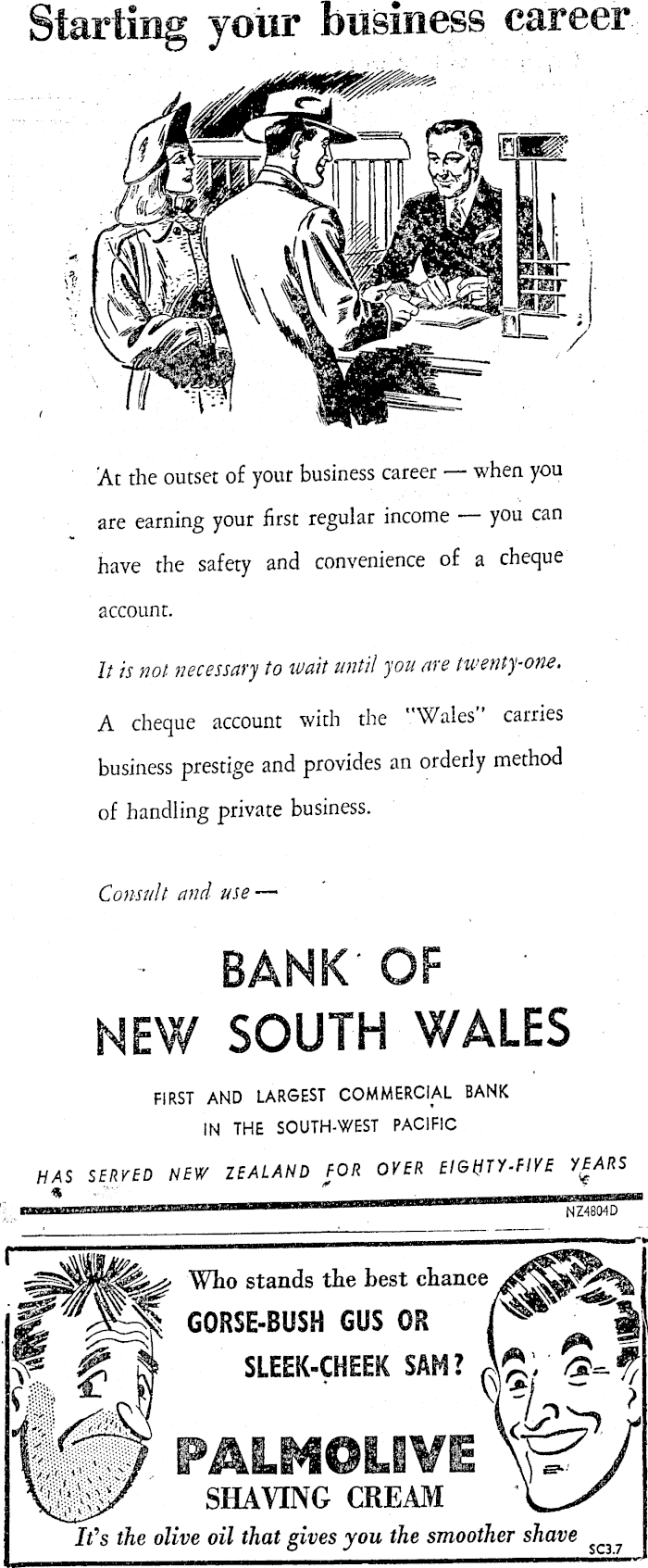 Starting your business career

At the outset of your business career — when you are earning your first regular income — you can have the safety and convenience of a cheque account.

It is not necessary to wait until you are twenty-one.

A cheque account with the "Wales" carries business prestige and provides an orderly method of handling private business.

Consult and use —

BANK OF NEW SOUTH WALES

FIRST AND LARGEST COMMERCIAL BANK IN THE SOUTH-WEST PACIFIC

HAS SERVED NEW ZEALAND FOR OVER EIGHTY-FIVE YEARS

NZ4804D

Who stands the best chance GORSE-BUSH GUS OR SLEEK-CHEEK SAM?

PALMOLIVE SHAVING CREAM

It's the olive oil that gives you the smoother shave

SC3.7